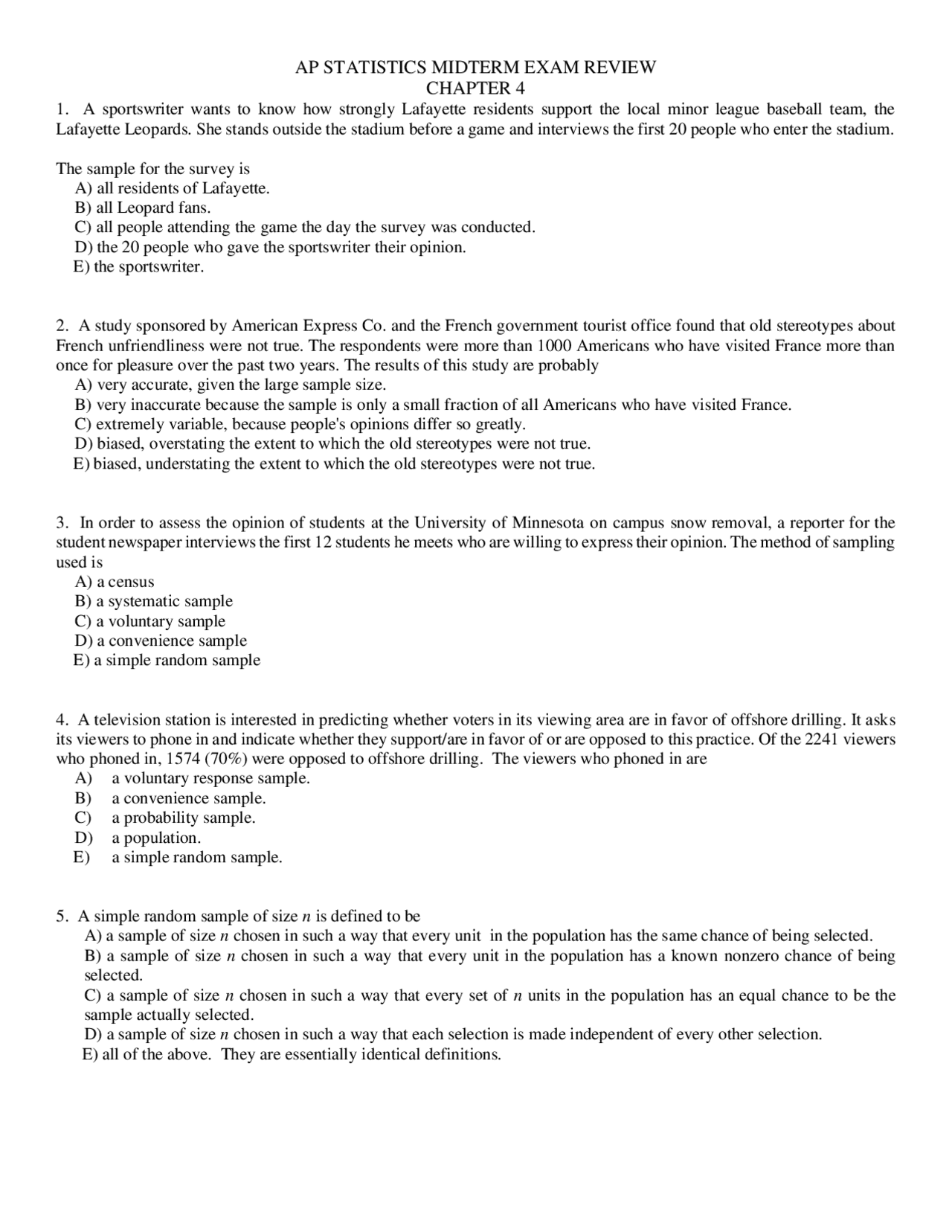 AP STATISTICS MIDTERM EXAM REVIEW
CHAPTER 4

1. A sportswriter wants to know how strongly Lafayette residents support the local minor league baseball team, the Lafayette Leopards. She stands outside the stadium before a game and interviews the first 20 people who enter the stadium.

The sample for the survey is
A) all residents of Lafayette.
B) all Leopard fans.
C) all people attending the game the day the survey was conducted.
D) the 20 people who gave the sportswriter their opinion.
E) the sportswriter.

2. A study sponsored by American Express Co. and the French government tourist office found that old stereotypes about French unfriendliness were not true. The respondents were more than 1000 Americans who have visited France more than once for pleasure over the past two years. The results of this study are probably
A) very accurate, given the large sample size.
B) very inaccurate because the sample is only a small fraction of all Americans who have visited France.
C) extremely variable, because people's opinions differ so greatly.
D) biased, overstating the extent to which the old stereotypes were not true.
E) biased, understating the extent to which the old stereotypes were not true.

3. In order to assess the opinion of students at the University of Minnesota on campus snow removal, a reporter for the student newspaper interviews the first 12 students he meets who are willing to express their opinion. The method of sampling used is
A) a census
B) a systematic sample
C) a voluntary sample
D) a convenience sample
E) a simple random sample

4. A television station is interested in predicting whether voters in its viewing area are in favor of offshore drilling. It asks its viewers to phone in and indicate whether they support/are in favor of or are opposed to this practice. Of the 2241 viewers who phoned in, 1574 (70%) were opposed to offshore drilling. The viewers who phoned in are
A) a voluntary response sample.
B) a convenience sample.
C) a probability sample.
D) a population.
E) a simple random sample.

5. A simple random sample of size $n$ is defined to be
A) a sample of size $n$ chosen in such a way that every unit in the population has the same chance of being selected.
B) a sample of size $n$ chosen in such a way that every unit in the population has a known nonzero chance of being selected.
C) a sample of size $n$ chosen in such a way that every set of $n$ units in the population has an equal chance to be the sample actually selected.
D) a sample of size $n$ chosen in such a way that each selection is made independent of every other selection.
E) all of the above. They are essentially identical definitions.